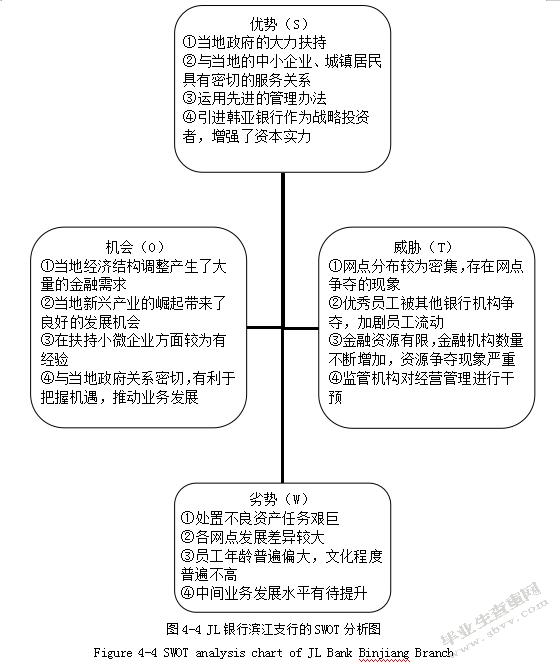 优势（S）
①当地政府的大力扶持
②与当地的中小企业、城镇居民具有密切的服务关系
③运用先进的管理办法
④引进韩亚银行作为战略投资者，增强了资本实力

机会（O）
①当地经济结构调整产生了大量的金融需求
②当地新兴产业的崛起带来了良好的发展机会
③在扶持小微企业方面较为有经验
④与当地政府关系密切，有利于把握机遇，推动业务发展

威胁（T）
①网点分布较为密集，存在网点争夺的现象
②优秀员工被其他银行机构争夺，加剧员工流动
③金融资源有限，金融机构数量不断增加，资源争夺现象严重
④监管机构对经营管理进行干预

劣势（W）
①处置不良资产任务艰巨
②各网点发展差异较大
③员工年龄普遍偏大，文化程度普遍不高
④中间业务发展水平有待提升

图 4-4 JL 银行滨江支行的 SWOT 分析图
Figure 4-4 SWOT analysis chart of JL Bank Binjiang Branch

毕业生查重网
www.sbvv.com